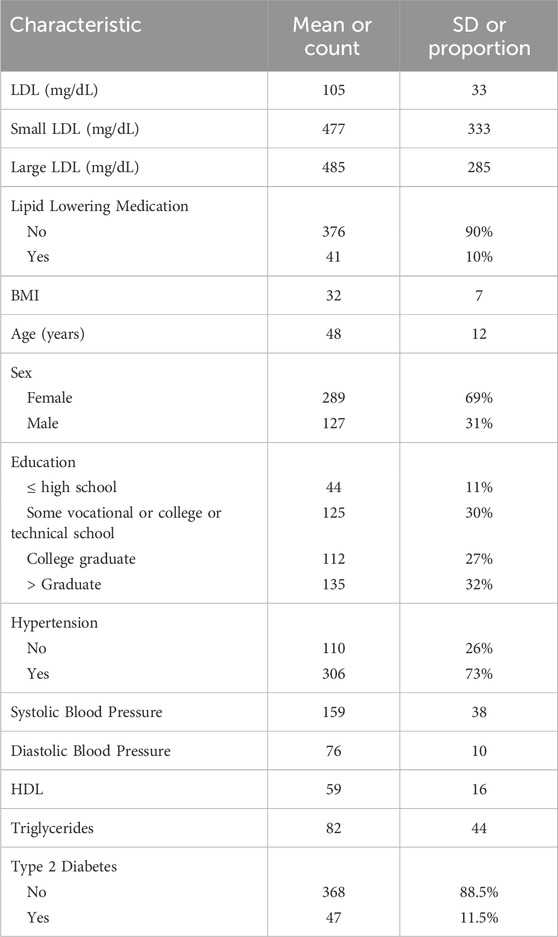 | Characteristic | Mean or count | SD or proportion |
|---|---|---|
| LDL (mg/dL) | 105 | 33 |
| Small LDL (mg/dL) | 477 | 333 |
| Large LDL (mg/dL) | 485 | 285 |
| Lipid Lowering Medication | | |
| No | 376 | 90% |
| Yes | 41 | 10% |
| BMI | 32 | 7 |
| Age (years) | 48 | 12 |
| Sex | | |
| Female | 289 | 69% |
| Male | 127 | 31% |
| Education | | |
| ≤ high school | 44 | 11% |
| Some vocational or college or technical school | 125 | 30% |
| College graduate | 112 | 27% |
| > Graduate | 135 | 32% |
| Hypertension | | |
| No | 110 | 26% |
| Yes | 306 | 73% |
| Systolic Blood Pressure | 159 | 38 |
| Diastolic Blood Pressure | 76 | 10 |
| HDL | 59 | 16 |
| Triglycerides | 82 | 44 |
| Type 2 Diabetes | | |
| No | 368 | 88.5% |
| Yes | 47 | 11.5% |